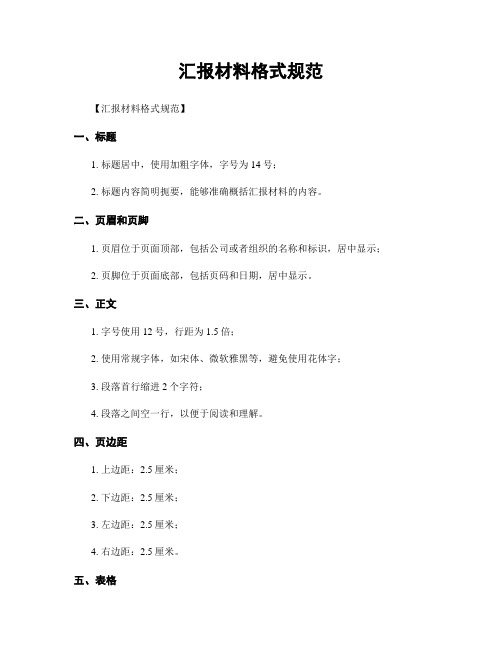 汇报材料格式规范

【汇报材料格式规范】

一、标题

1. 标题居中，使用加粗字体，字号为 14 号；

2. 标题内容简明扼要，能够准确概括汇报材料的内容。

二、页眉和页脚

1. 页眉位于页面顶部，包括公司或者组织的名称和标识，居中显示；

2. 页脚位于页面底部，包括页码和日期，居中显示。

三、正文

1. 字号使用 12 号，行距为 1.5 倍；

2. 使用常规字体，如宋体、微软雅黑等，避免使用花体字；

3. 段落首行缩进 2 个字符；

4. 段落之间空一行，以便于阅读和理解。

四、页边距

1. 上边距：2.5 厘米；

2. 下边距：2.5 厘米；

3. 左边距：2.5 厘米；

4. 右边距：2.5 厘米。

五、表格